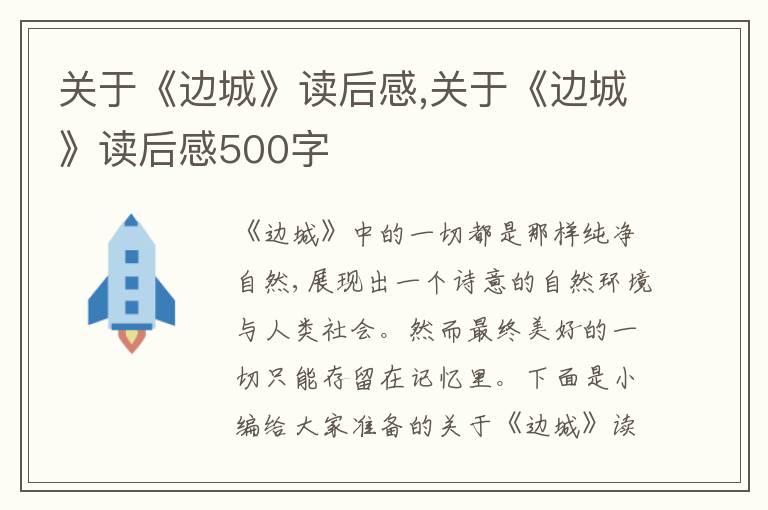 关于《边城》读后感,关于《边城》读后感500字

《边城》中的一切都是那样纯净自然,展现出一个诗意的自然环境与人类社会。然而最终美好的一切只能存留在记忆里。下面是小编给大家准备的关于《边城》读